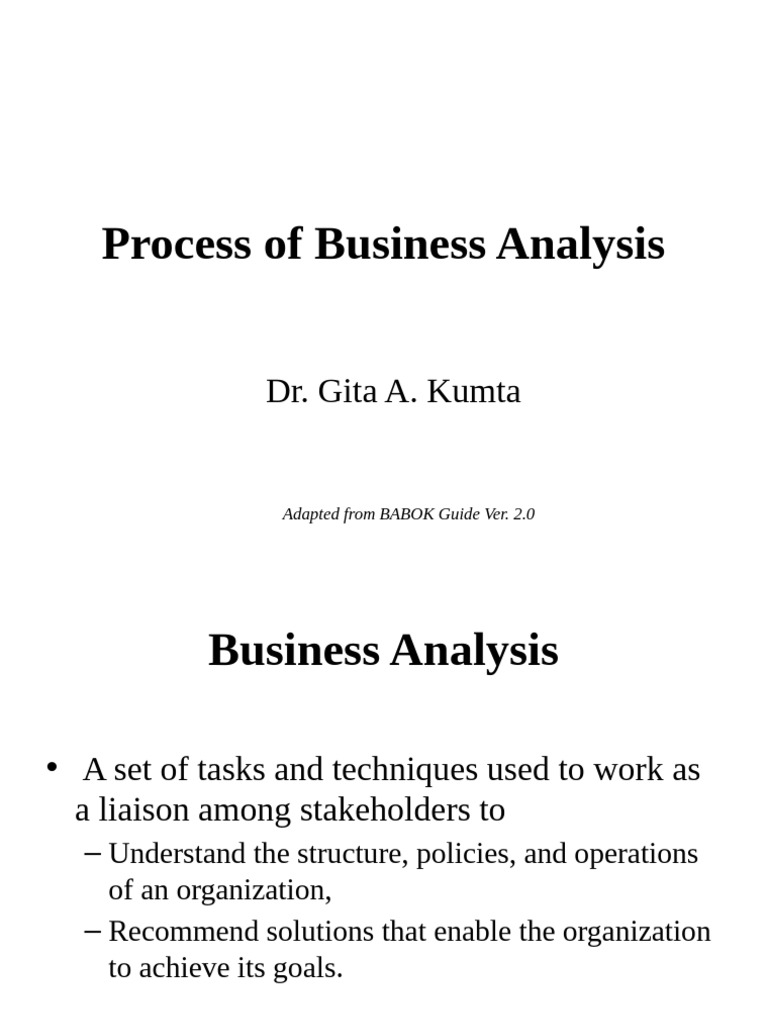 Process of Business Analysis

Dr. Gita A. Kumta

Adapted from BABOK Guide Ver. 2.0

Business Analysis

• A set of tasks and techniques used to work as a liaison among stakeholders to

– Understand the structure, policies, and operations of an organization,

– Recommend solutions that enable the organization to achieve its goals.